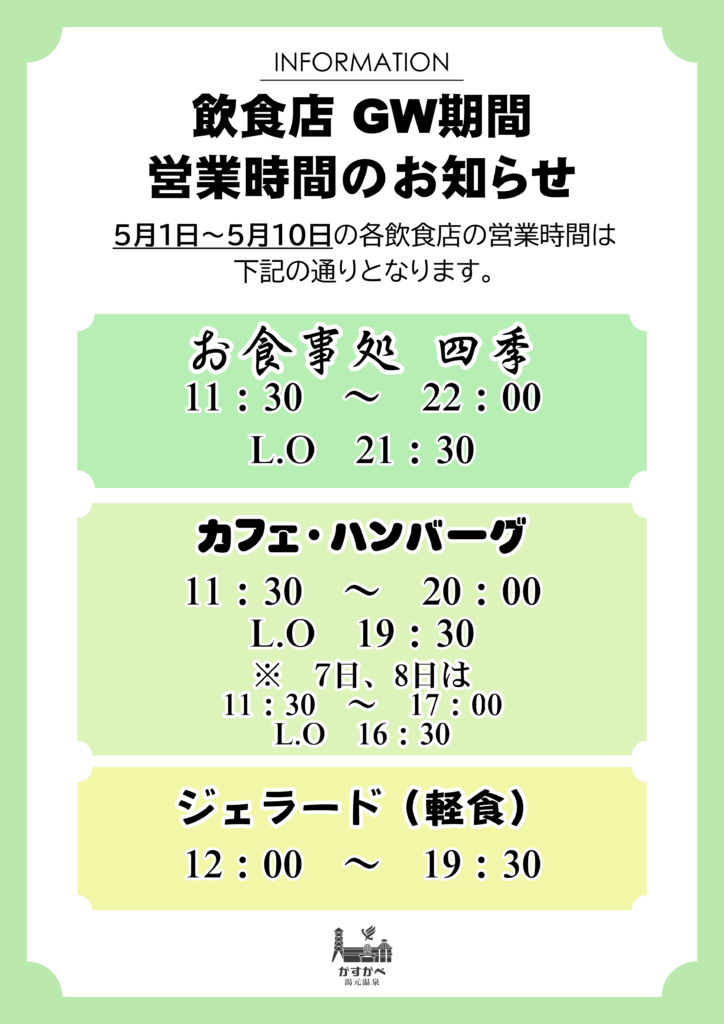 INFORMATION

飲食店 GW期間
営業時間のお知らせ

5月1日～5月10日の各飲食店の営業時間は
下記の通りとなります。

お食事処　四季
11：30　～　22：00
L.O　21：30

カフェ・ハンバーグ
11：30　～　20：00
L.O　19：30
※　7日、8日は
11：30　～　17：00
L.O　16：30

ジェラード（軽食）
12：00　～　19：30

かすかべ
湯元温泉